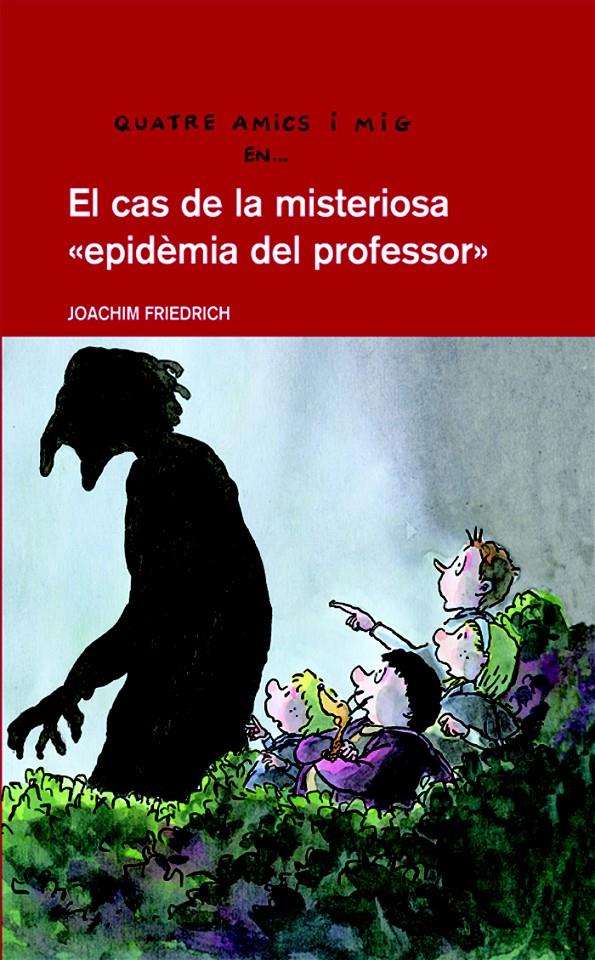 QUATRE AMICS I MIG
EN...

El cas de la misteriosa «epidèmia del professor»

JOACHIM FRIEDRICH